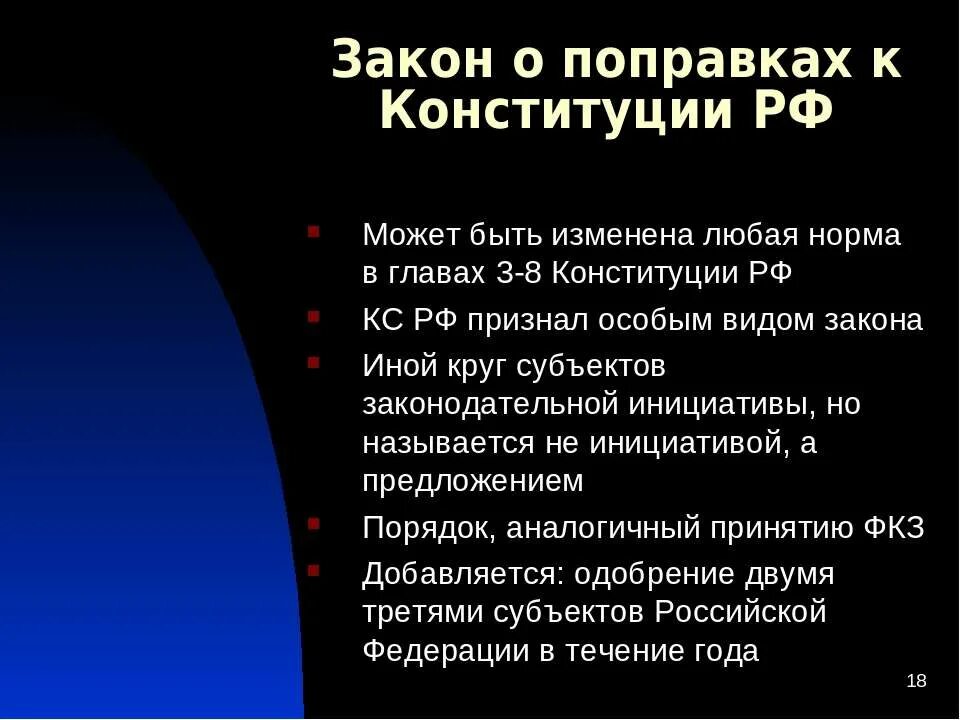 Закон о поправках к Конституции РФ

Может быть изменена любая норма в главах 3-8 Конституции РФ

КС РФ признал особым видом закона

Иной круг субъектов законодательной инициативы, но называется не инициативой, а предложением

Порядок, аналогичный принятию ФКЗ

Добавляется: одобрение двумя третями субъектов Российской Федерации в течение года

18